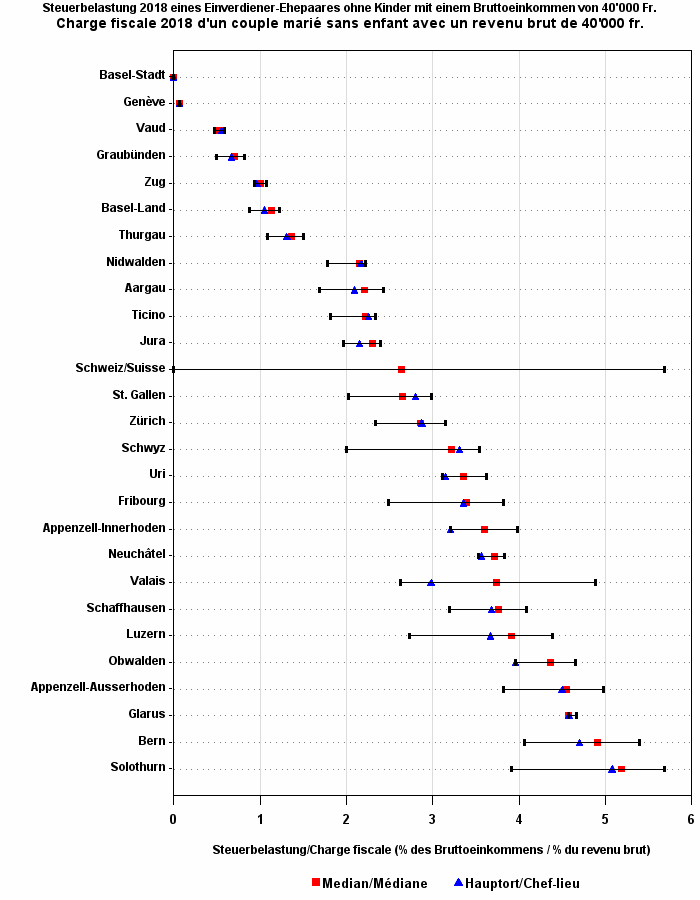 Steuerbelastung 2018 eines Einverdiener-Ehepaares ohne Kinder mit einem Bruttoeinkommen von 40'000 Fr.
Charge fiscale 2018 d'un couple marié sans enfant avec un revenu brut de 40'000 fr.

Basel-Stadt
Genève
Vaud
Graubünden
Zug
Basel-Land
Thurgau
Nidwalden
Aargau
Ticino
Jura
Schweiz/Suisse
St. Gallen
Zürich
Schwyz
Uri
Fribourg
Appenzell-Innerhoden
Neuchâtel
Valais
Schaffhausen
Luzern
Obwalden
Appenzell-Ausserhoden
Glarus
Bern
Solothurn

0 1 2 3 4 5 6

Steuerbelastung/Charge fiscale (% des Bruttoeinkommens / % du revenu brut)

Median/Médiane Hauptort/Chef-lieu